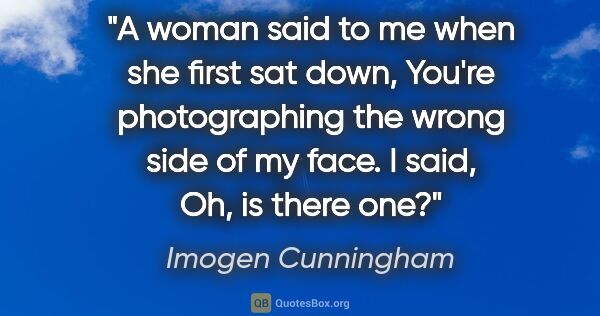 "A woman said to me when she first sat down, You're photographing the wrong side of my face. I said, Oh, is there one?"

Imogen Cunningham

QB QuotesBox.org